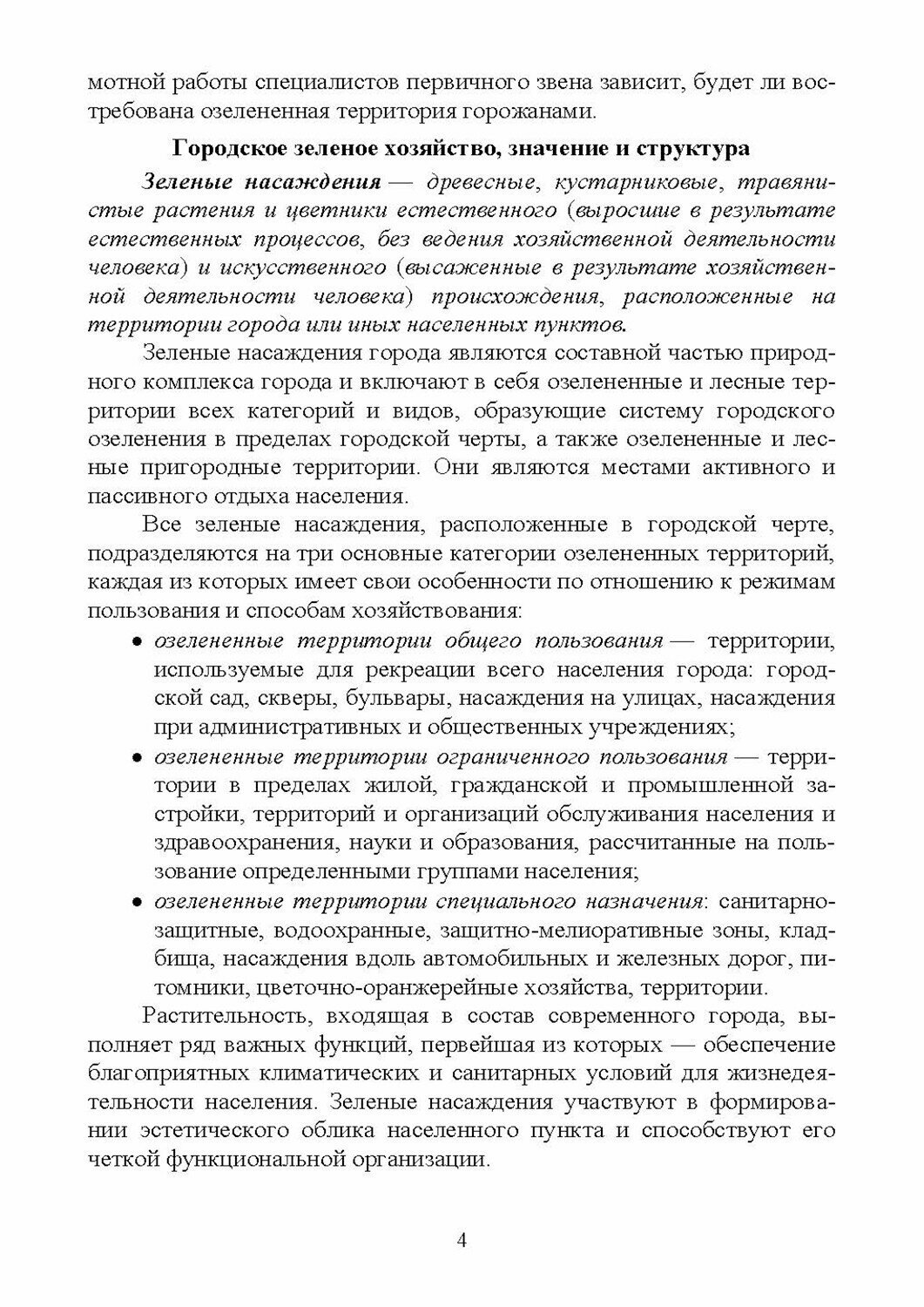 мотной работы специалистов первичного звена зависит, будет ли востребована озелененная территория горожанами.

Городское зеленое хозяйство, значение и структура

Зеленые насаждения — древесные, кустарниковые, травянистые растения и цветники естественного (выросшие в результате естественных процессов, без ведения хозяйственной деятельности человека) и искусственного (высаженные в результате хозяйственной деятельности человека) происхождения, расположенные на территории города или иных населенных пунктов.

Зеленые насаждения города являются составной частью природного комплекса города и включают в себя озелененные и лесные территории всех категорий и видов, образующие систему городского озеленения в пределах городской черты, а также озелененные и лесные пригородные территории. Они являются местами активного и пассивного отдыха населения.

Все зеленые насаждения, расположенные в городской черте, подразделяются на три основные категории озелененных территорий, каждая из которых имеет свои особенности по отношению к режимам пользования и способам хозяйствования:

• озелененные территории общего пользования — территории, используемые для рекреации всего населения города: городской сад, скверы, бульвары, насаждения на улицах, насаждения при административных и общественных учреждениях;
• озелененные территории ограниченного пользования — территории в пределах жилой, гражданской и промышленной застройки, территорий и организаций обслуживания населения и здравоохранения, науки и образования, рассчитанные на пользование определенными группами населения;
• озелененные территории специального назначения: санитарно-защитные, водоохранные, защитно-мелиоративные зоны, кладбища, насаждения вдоль автомобильных и железных дорог, питомники, цветочно-оранжерейные хозяйства, территории.

Растительность, входящая в состав современного города, выполняет ряд важных функций, первейшая из которых — обеспечение благоприятных климатических и санитарных условий для жизнедеятельности населения. Зеленые насаждения участвуют в формировании эстетического облика населенного пункта и способствуют его четкой функциональной организации.

4